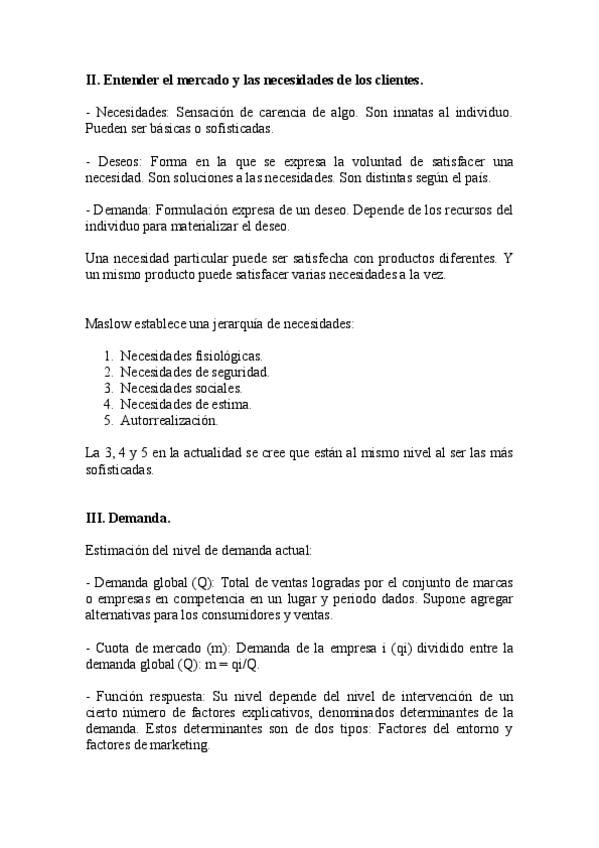 II. Entender el mercado y las necesidades de los clientes.

- Necesidades: Sensación de carencia de algo. Son innatas al individuo. Pueden ser básicas o sofisticadas.

- Deseos: Forma en la que se expresa la voluntad de satisfacer una necesidad. Son soluciones a las necesidades. Son distintas según el país.

- Demanda: Formulación expresa de un deseo. Depende de los recursos del individuo para materializar el deseo.

Una necesidad particular puede ser satisfecha con productos diferentes. Y un mismo producto puede satisfacer varias necesidades a la vez.

Maslow establece una jerarquía de necesidades:

1. Necesidades fisiológicas.
2. Necesidades de seguridad.
3. Necesidades sociales.
4. Necesidades de estima.
5. Autorrealización.

La 3, 4 y 5 en la actualidad se cree que están al mismo nivel al ser las más sofisticadas.

III. Demanda.

Estimación del nivel de demanda actual:

- Demanda global (Q): Total de ventas logradas por el conjunto de marcas o empresas en competencia en un lugar y periodo dados. Supone agregar alternativas para los consumidores y ventas.

- Cuota de mercado (m): Demanda de la empresa i (qi) dividido entre la demanda global (Q): m = qi/Q.

- Función respuesta: Su nivel depende del nivel de intervención de un cierto número de factores explicativos, denominados determinantes de la demanda. Estos determinantes son de dos tipos: Factores del entorno y factores de marketing.